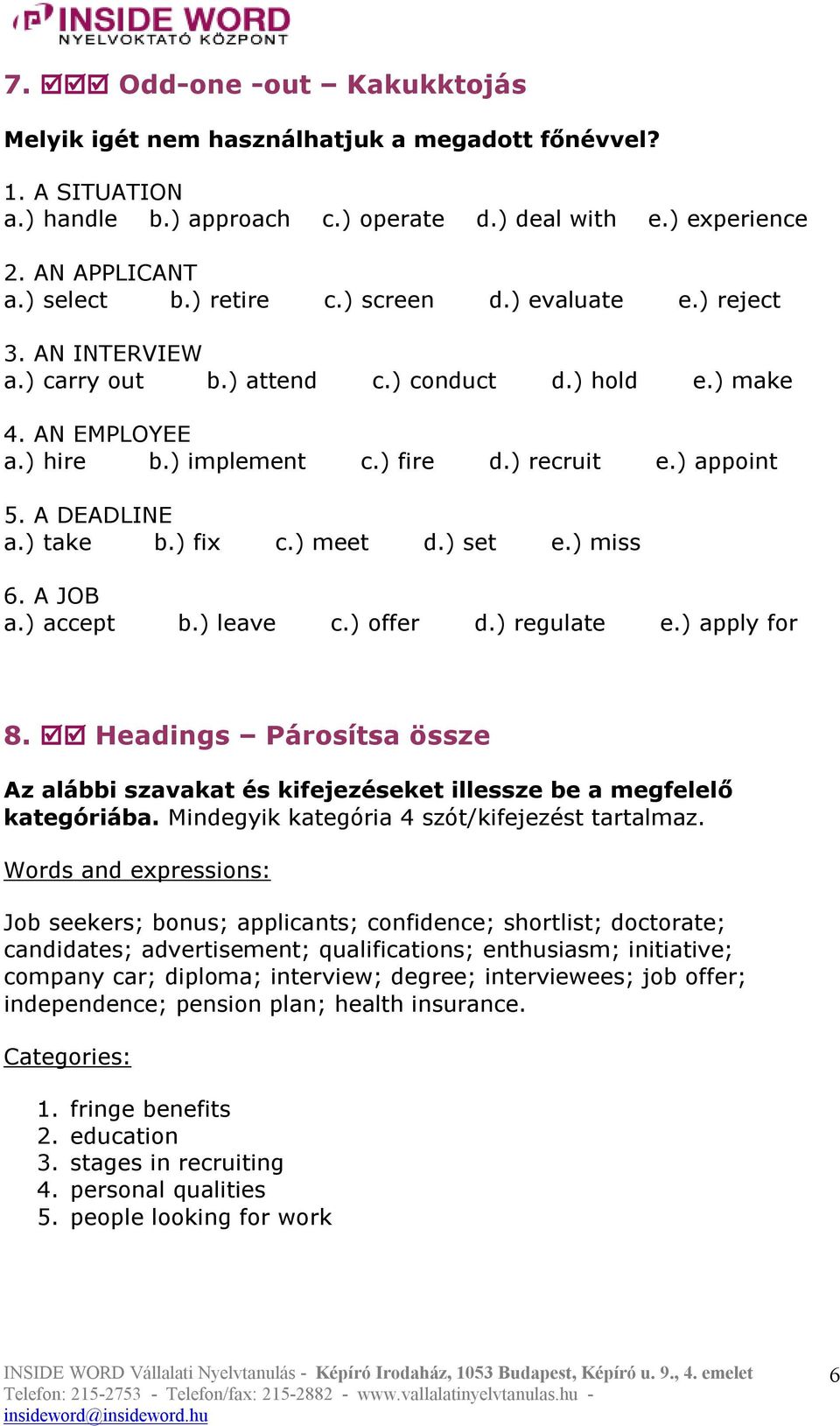 INSIDE WORD
NYELVOKTATÓ KÖZPONT

7. ☑☑☑ Odd-one -out – Kakukktojás

Melyik igét nem használhatjuk a megadott főnévvel?

1. A SITUATION
a.) handle b.) approach c.) operate d.) deal with e.) experience

2. AN APPLICANT
a.) select b.) retire c.) screen d.) evaluate e.) reject

3. AN INTERVIEW
a.) carry out b.) attend c.) conduct d.) hold e.) make

4. AN EMPLOYEE
a.) hire b.) implement c.) fire d.) recruit e.) appoint

5. A DEADLINE
a.) take b.) fix c.) meet d.) set e.) miss

6. A JOB
a.) accept b.) leave c.) offer d.) regulate e.) apply for

8. ☑☑ Headings – Párosítsa össze

Az alábbi szavakat és kifejezéseket illessze be a megfelelő kategóriába. Mindegyik kategória 4 szót/kifejezést tartalmaz.

Words and expressions:

Job seekers; bonus; applicants; confidence; shortlist; doctorate; candidates; advertisement; qualifications; enthusiasm; initiative; company car; diploma; interview; degree; interviewees; job offer; independence; pension plan; health insurance.

Categories:

1. fringe benefits
2. education
3. stages in recruiting
4. personal qualities
5. people looking for work

INSIDE WORD Vállalati Nyelvtanulás - Képíró Irodaház, 1053 Budapest, Képíró u. 9., 4. emelet
Telefon: 215-2753 - Telefon/fax: 215-2882 - www.vallalatinyelvtanulas.hu - insideword@insideword.hu

6